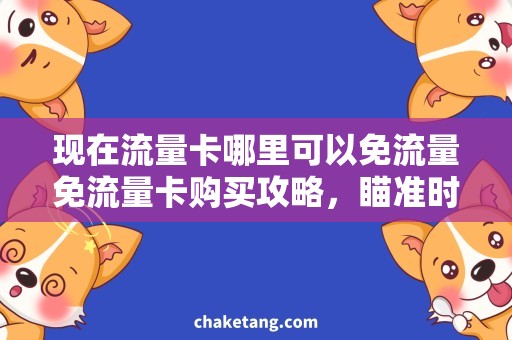 现在流量卡哪里可以免流量
免流量卡购买攻略，瞄准时

chaketang.com